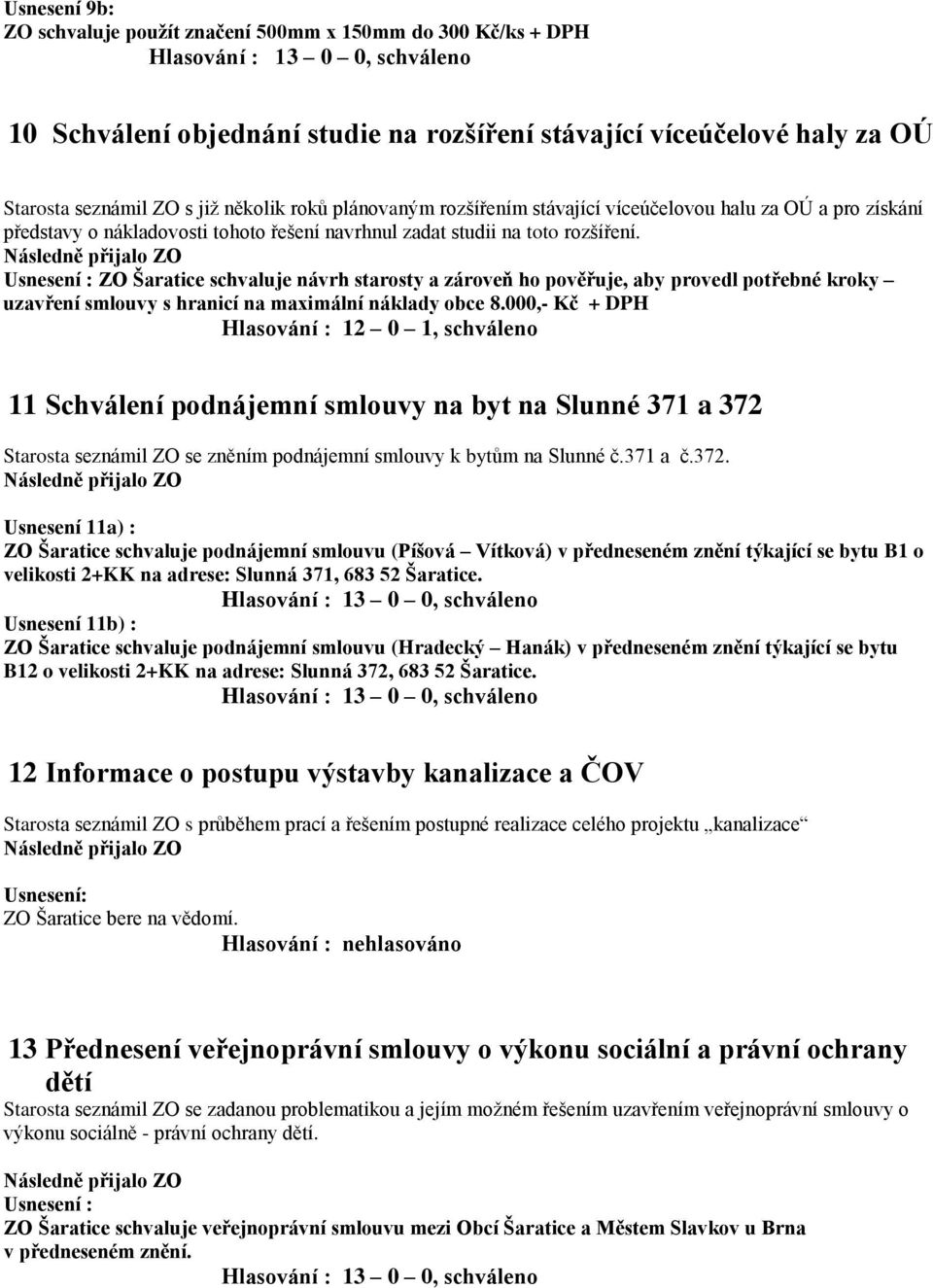 Usnesení 9b:
ZO schvaluje použít značení 500mm x 150mm do 300 Kč/ks + DPH
Hlasování : 13 – 0 – 0, schváleno

10 Schválení objednání studie na rozšíření stávající víceúčelové haly za OÚ

Starosta seznámil ZO s již několik roků plánovaným rozšířením stávající víceúčelovou halu za OÚ a pro získání představy o nákladovosti tohoto řešení navrhnul zadat studii na toto rozšíření.
Následně přijalo ZO
Usnesení : ZO Šaratice schvaluje návrh starosty a zároveň ho pověřuje, aby provedl potřebné kroky – uzavření smlouvy s hranicí na maximální náklady obce 8.000,- Kč + DPH
Hlasování : 12 – 0 – 1, schváleno

11 Schválení podnájemní smlouvy na byt na Slunné 371 a 372

Starosta seznámil ZO se zněním podnájemní smlouvy k bytům na Slunné č.371 a č.372.
Následně přijalo ZO

Usnesení 11a) :
ZO Šaratice schvaluje podnájemní smlouvu (Píšová – Vítková) v předneseném znění týkající se bytu B1 o velikosti 2+KK na adrese: Slunná 371, 683 52 Šaratice.
Hlasování : 13 – 0 – 0, schváleno
Usnesení 11b) :
ZO Šaratice schvaluje podnájemní smlouvu (Hradecký – Hanák) v předneseném znění týkající se bytu B12 o velikosti 2+KK na adrese: Slunná 372, 683 52 Šaratice.
Hlasování : 13 – 0 – 0, schváleno

12 Informace o postupu výstavby kanalizace a ČOV

Starosta seznámil ZO s průběhem prací a řešením postupné realizace celého projektu „kanalizace“
Následně přijalo ZO

Usnesení:
ZO Šaratice bere na vědomí.
Hlasování : nehlasováno

13 Přednesení veřejnoprávní smlouvy o výkonu sociální a právní ochrany dětí
Starosta seznámil ZO se zadanou problematikou a jejím možném řešením uzavřením veřejnoprávní smlouvy o výkonu sociálně - právní ochrany dětí.

Následně přijalo ZO
Usnesení :
ZO Šaratice schvaluje veřejnoprávní smlouvu mezi Obcí Šaratice a Městem Slavkov u Brna v předneseném znění.
Hlasování : 13 – 0 – 0, schváleno